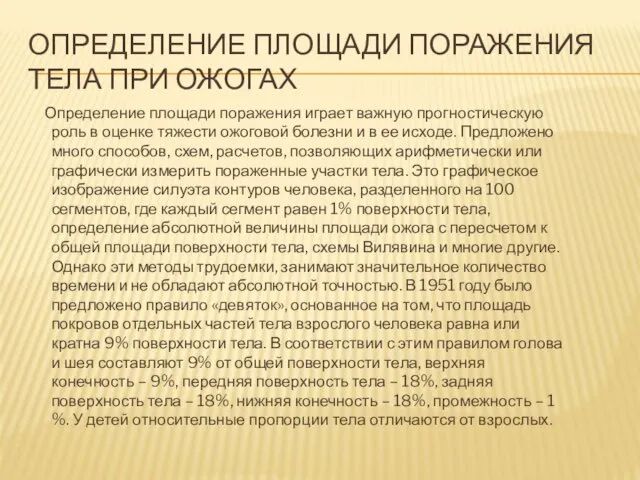 ОПРЕДЕЛЕНИЕ ПЛОЩАДИ ПОРАЖЕНИЯ ТЕЛА ПРИ ОЖОГАХ

Определение площади поражения играет важную прогностическую роль в оценке тяжести ожоговой болезни и в ее исходе. Предложено много способов, схем, расчетов, позволяющих арифметически или графически измерить пораженные участки тела. Это графическое изображение силуэта контуров человека, разделенного на 100 сегментов, где каждый сегмент равен 1% поверхности тела, определение абсолютной величины площади ожога с пересчетом к общей площади поверхности тела, схемы Вилявина и многие другие. Однако эти методы трудоемки, занимают значительное количество времени и не обладают абсолютной точностью. В 1951 году было предложено правило «девяток», основанное на том, что площадь покровов отдельных частей тела взрослого человека равна или кратна 9% поверхности тела. В соответствии с этим правилом голова и шея составляют 9% от общей поверхности тела, верхняя конечность – 9%, передняя поверхность тела – 18%, задняя поверхность тела – 18%, нижняя конечность – 18%, промежность – 1 %. У детей относительные пропорции тела отличаются от взрослых.